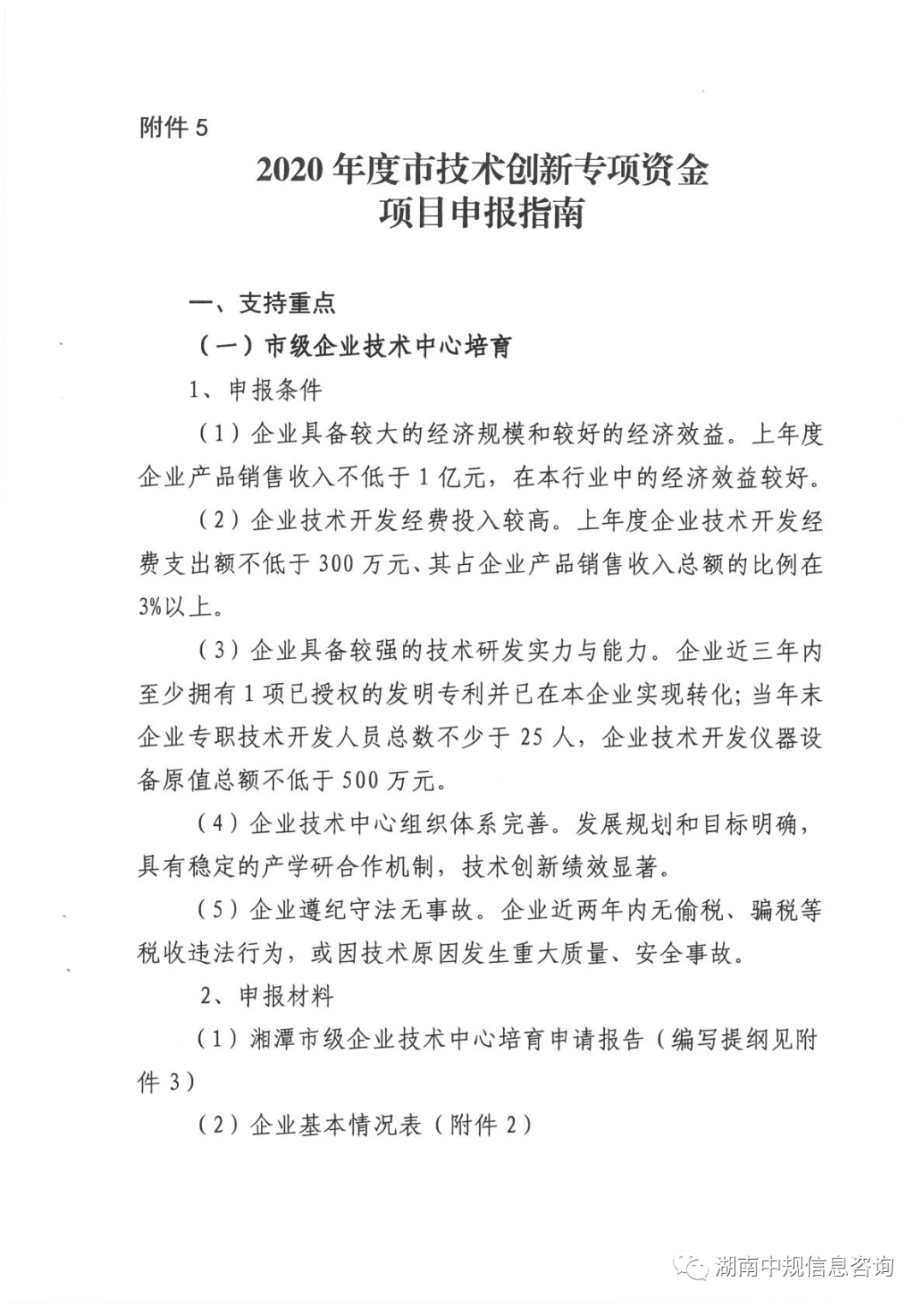 附件 5

2020 年度市技术创新专项资金
项目申报指南

一、支持重点

（一）市级企业技术中心培育

1、申报条件

（1）企业具备较大的经济规模和较好的经济效益。上年度企业产品销售收入不低于 1 亿元，在本行业中的经济效益较好。

（2）企业技术开发经费投入较高。上年度企业技术开发经费支出额不低于 300 万元、其占企业产品销售收入总额的比例在 3%以上。

（3）企业具备较强的技术研发实力与能力。企业近三年内至少拥有 1 项已授权的发明专利并已在本企业实现转化；当年末企业专职技术开发人员总数不少于 25 人，企业技术开发仪器设备原值总额不低于 500 万元。

（4）企业技术中心组织体系完善。发展规划和目标明确，具有稳定的产学研合作机制，技术创新绩效显著。

（5）企业遵纪守法无事故。企业近两年内无偷税、骗税等税收违法行为，或因技术原因发生重大质量、安全事故。

2、申报材料

（1）湘潭市级企业技术中心培育申请报告（编写提纲见附件 3）

（2）企业基本情况表（附件 2）

湖南中规信息咨询